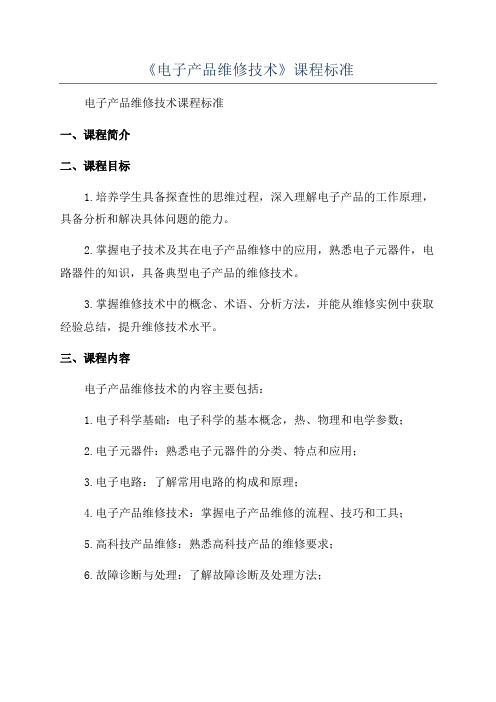 《电子产品维修技术》课程标准

电子产品维修技术课程标准

一、课程简介

二、课程目标

1.培养学生具备探查性的思维过程，深入理解电子产品的工作原理，具备分析和解决具体问题的能力。

2.掌握电子技术及其在电子产品维修中的应用，熟悉电子元器件，电路器件的知识，具备典型电子产品的维修技术。

3.掌握维修技术中的概念、术语、分析方法，并能从维修实例中获取经验总结，提升维修技术水平。

三、课程内容

电子产品维修技术的内容主要包括：

1.电子科学基础：电子科学的基本概念，热、物理和电学参数；

2.电子元器件：熟悉电子元器件的分类、特点和应用；

3.电子电路：了解常用电路的构成和原理；

4.电子产品维修技术：掌握电子产品维修的流程、技巧和工具；

5.高科技产品维修：熟悉高科技产品的维修要求；

6.故障诊断与处理：了解故障诊断及处理方法；